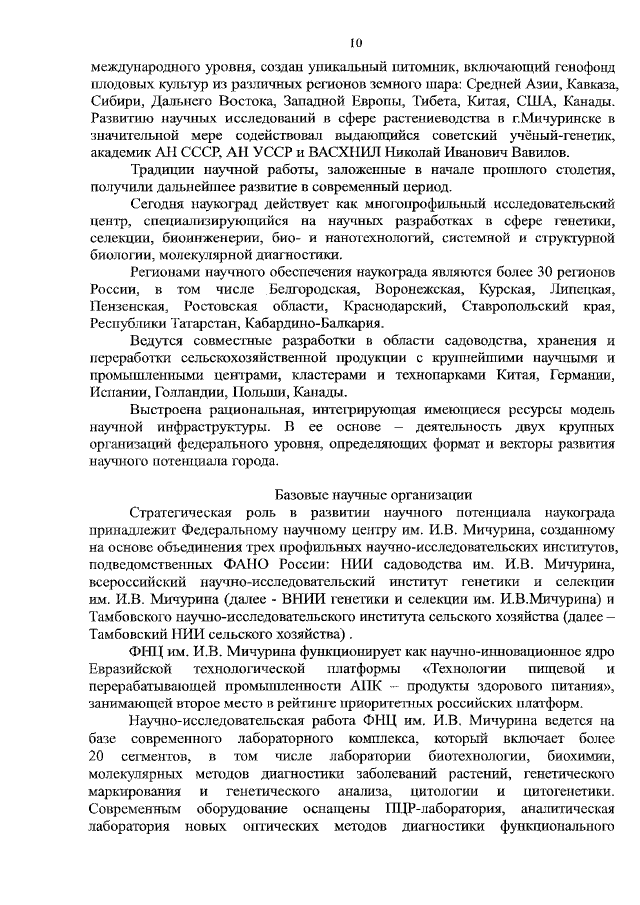 10

международного уровня, создан уникальный питомник, включающий генофонд плодовых культур из различных регионов земного шара: Средней Азии, Кавказа, Сибири, Дальнего Востока, Западной Европы, Тибета, Китая, США, Канады. Развитию научных исследований в сфере растениеводства в г.Мичуринске в значительной мере содействовал выдающийся советский учёный-генетик, академик АН СССР, АН УССР и ВАСХНИЛ Николай Иванович Вавилов.

Традиции научной работы, заложенные в начале прошлого столетия, получили дальнейшее развитие в современный период.

Сегодня наукоград действует как многопрофильный исследовательский центр, специализирующийся на научных разработках в сфере генетики, селекции, биоинженерии, био- и нанотехнологий, системной и структурной биологии, молекулярной диагностики.

Регионами научного обеспечения наукограда являются более 30 регионов России, в том числе Белгородская, Воронежская, Курская, Липецкая, Пензенская, Ростовская области, Краснодарский, Ставропольский края, Республики Татарстан, Кабардино-Балкария.

Ведутся совместные разработки в области садоводства, хранения и переработки сельскохозяйственной продукции с крупнейшими научными и промышленными центрами, кластерами и технопарками Китая, Германии, Испании, Голландии, Польши, Канады.

Выстроена рациональная, интегрирующая имеющиеся ресурсы модель научной инфраструктуры. В ее основе – деятельность двух крупных организаций федерального уровня, определяющих формат и векторы развития научного потенциала города.

Базовые научные организации

Стратегическая роль в развитии научного потенциала наукограда принадлежит Федеральному научному центру им. И.В. Мичурина, созданному на основе объединения трех профильных научно-исследовательских институтов, подведомственных ФАНО России: НИИ садоводства им. И.В. Мичурина, всероссийский научно-исследовательский институт генетики и селекции им. И.В. Мичурина (далее - ВНИИ генетики и селекции им. И.В.Мичурина) и Тамбовского научно-исследовательского института сельского хозяйства (далее – Тамбовский НИИ сельского хозяйства) .

ФНЦ им. И.В. Мичурина функционирует как научно-инновационное ядро Евразийской технологической платформы «Технологии пищевой и перерабатывающей промышленности АПК – продукты здорового питания», занимающей второе место в рейтинге приоритетных российских платформ.

Научно-исследовательская работа ФНЦ им. И.В. Мичурина ведется на базе современного лабораторного комплекса, который включает более 20 сегментов, в том числе лаборатории биотехнологии, биохимии, молекулярных методов диагностики заболеваний растений, генетического маркирования и генетического анализа, цитологии и цитогенетики. Современным оборудование оснащены ПЦР-лаборатория, аналитическая лаборатория новых оптических методов диагностики функционального